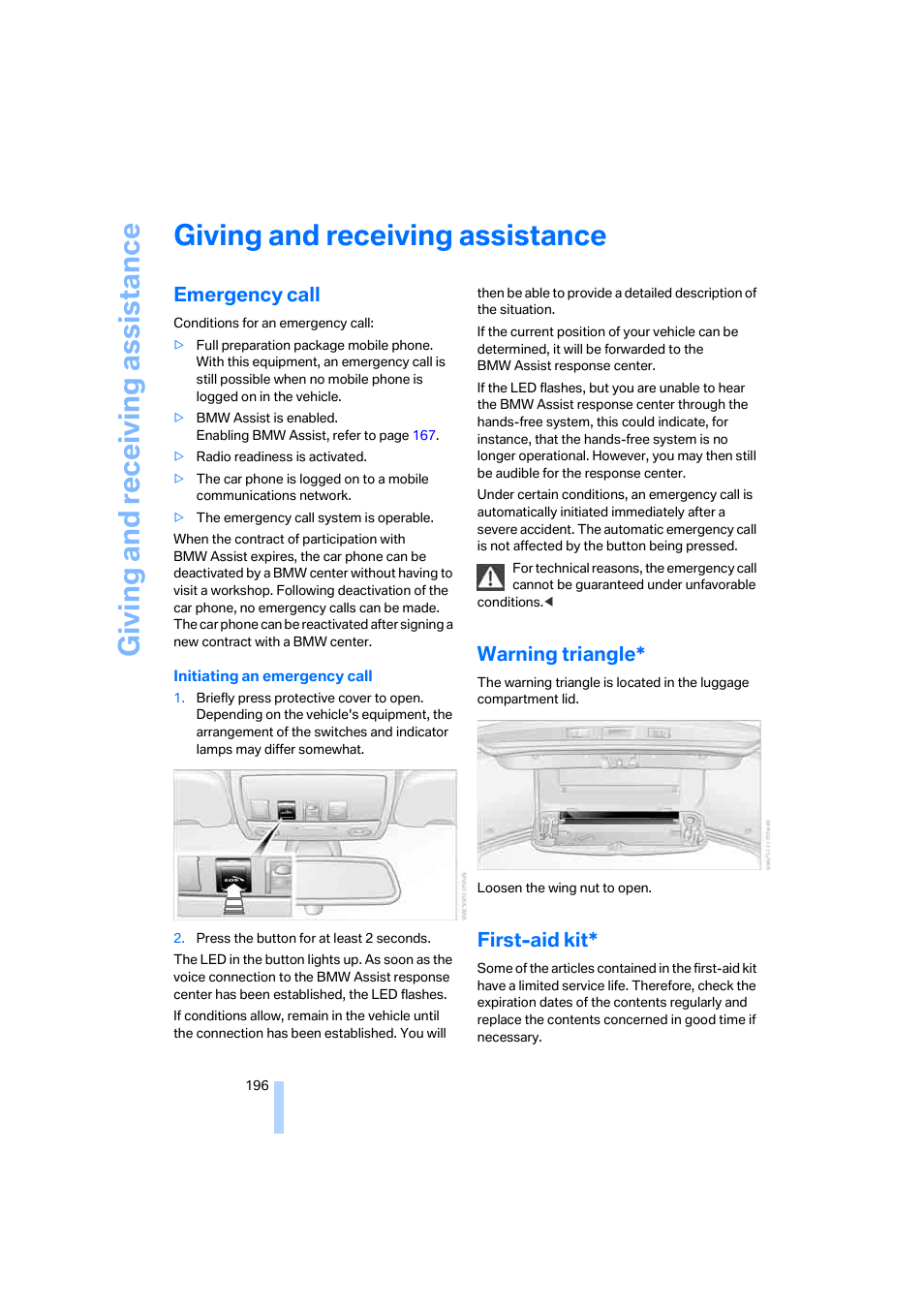 Giving and receiving assistance

Giving and receiving assistance

Emergency call

Conditions for an emergency call:

▷ Full preparation package mobile phone. With this equipment, an emergency call is still possible when no mobile phone is logged on in the vehicle.

▷ BMW Assist is enabled. Enabling BMW Assist, refer to page 167.

▷ Radio readiness is activated.

▷ The car phone is logged on to a mobile communications network.

▷ The emergency call system is operable.

When the contract of participation with BMW Assist expires, the car phone can be deactivated by a BMW center without having to visit a workshop. Following deactivation of the car phone, no emergency calls can be made. The car phone can be reactivated after signing a new contract with a BMW center.

Initiating an emergency call

1. Briefly press protective cover to open. Depending on the vehicle's equipment, the arrangement of the switches and indicator lamps may differ somewhat.

SOS

2. Press the button for at least 2 seconds.

The LED in the button lights up. As soon as the voice connection to the BMW Assist response center has been established, the LED flashes.

If conditions allow, remain in the vehicle until the connection has been established. You will then be able to provide a detailed description of the situation.

If the current position of your vehicle can be determined, it will be forwarded to the BMW Assist response center.

If the LED flashes, but you are unable to hear the BMW Assist response center through the hands-free system, this could indicate, for instance, that the hands-free system is no longer operational. However, you may then still be audible for the response center.

Under certain conditions, an emergency call is automatically initiated immediately after a severe accident. The automatic emergency call is not affected by the button being pressed.

For technical reasons, the emergency call cannot be guaranteed under unfavorable conditions.◀

Warning triangle*

The warning triangle is located in the luggage compartment lid.

Loosen the wing nut to open.

First-aid kit*

Some of the articles contained in the first-aid kit have a limited service life. Therefore, check the expiration dates of the contents regularly and replace the contents concerned in good time if necessary.

196